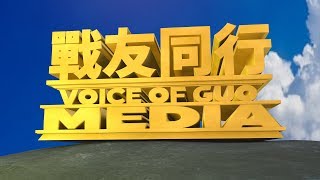 戰友同行
VOICE OF GUO
MEDIA